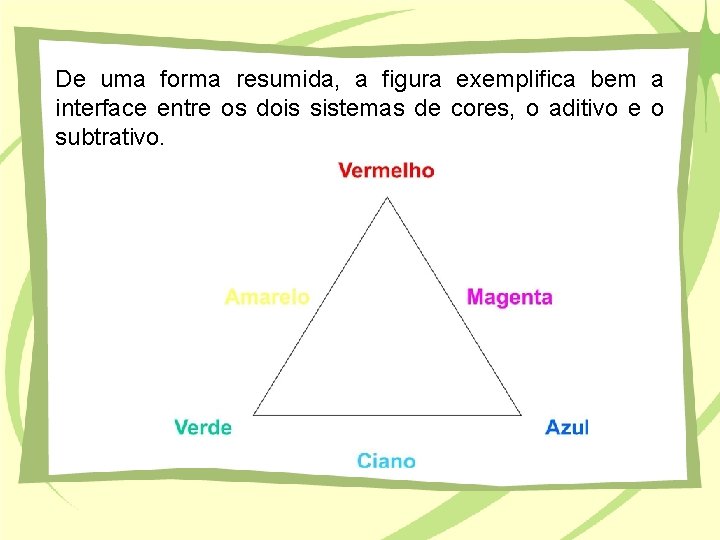 De uma forma resumida, a figura exemplifica bem a interface entre os dois sistemas de cores, o aditivo e o subtrativo.

Vermelho

Amarelo

Magenta

Verde

Azul

Ciano